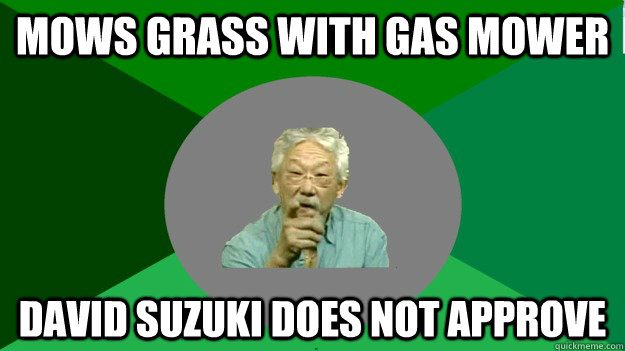 MOWS GRASS WITH GAS MOWER

DAVID SUZUKI DOES NOT APPROVE

quickmeme.com